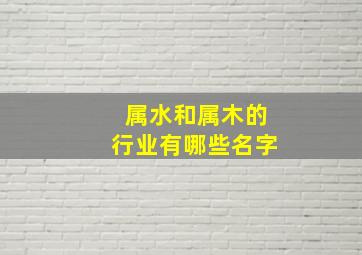 属水和属木的
行业有哪些名字